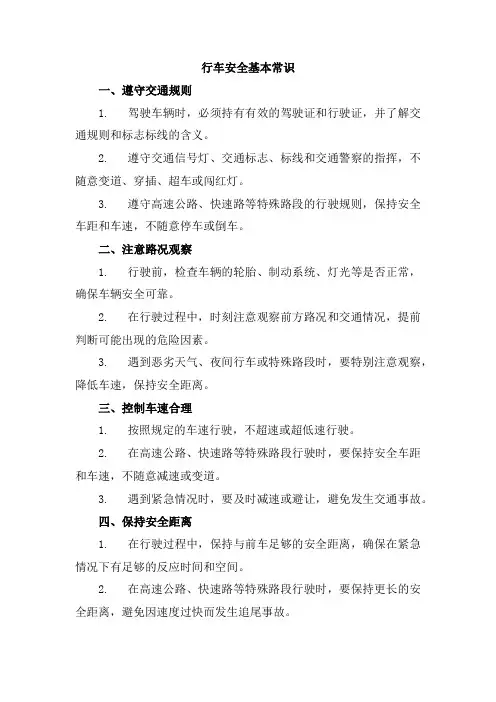 行车安全基本常识

一、遵守交通规则

1. 驾驶车辆时，必须持有有效的驾驶证和行驶证，并了解交通规则和标志标线的含义。

2. 遵守交通信号灯、交通标志、标线和交通警察的指挥，不随意变道、穿插、超车或闯红灯。

3. 遵守高速公路、快速路等特殊路段的行驶规则，保持安全车距和车速，不随意停车或倒车。

二、注意路况观察

1. 行驶前，检查车辆的轮胎、制动系统、灯光等是否正常，确保车辆安全可靠。

2. 在行驶过程中，时刻注意观察前方路况和交通情况，提前判断可能出现的危险因素。

3. 遇到恶劣天气、夜间行车或特殊路段时，要特别注意观察，降低车速，保持安全距离。

三、控制车速合理

1. 按照规定的车速行驶，不超速或超低速行驶。

2. 在高速公路、快速路等特殊路段行驶时，要保持安全车距和车速，不随意减速或变道。

3. 遇到紧急情况时，要及时减速或避让，避免发生交通事故。

四、保持安全距离

1. 在行驶过程中，保持与前车足够的安全距离，确保在紧急情况下有足够的反应时间和空间。

2. 在高速公路、快速路等特殊路段行驶时，要保持更长的安全距离，避免因速度过快而发生追尾事故。